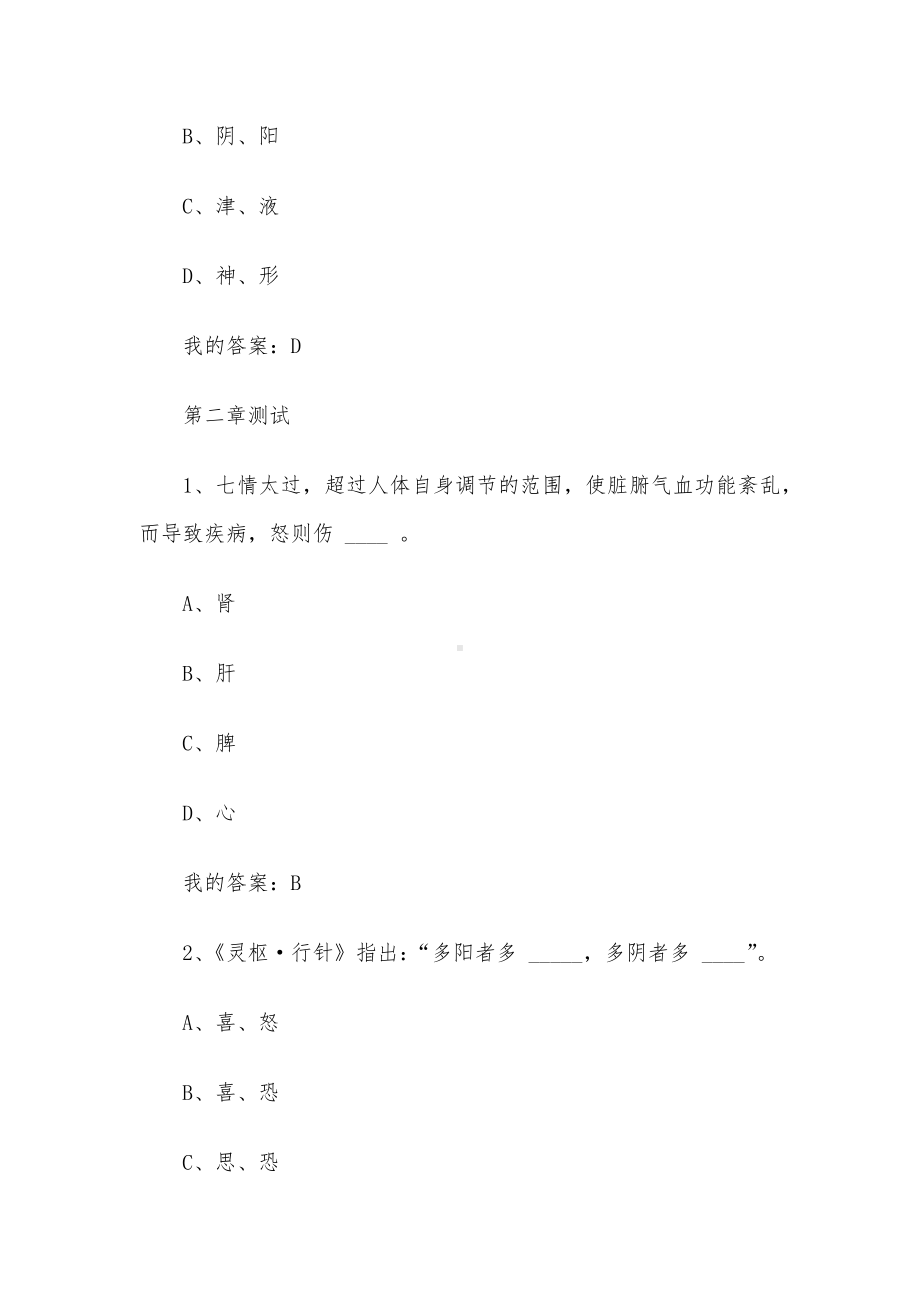 B、阴、阳

C、津、液

D、神、形

我的答案：D

第二章测试

1、七情太过，超过人体自身调节的范围，使脏腑气血功能紊乱，而导致疾病，怒则伤 ____ 。

A、肾

B、肝

C、脾

D、心

我的答案：B

2、《灵枢·行针》指出：“多阳者多 _____，多阴者多 ____”。

A、喜、怒

B、喜、恐

C、思、恐